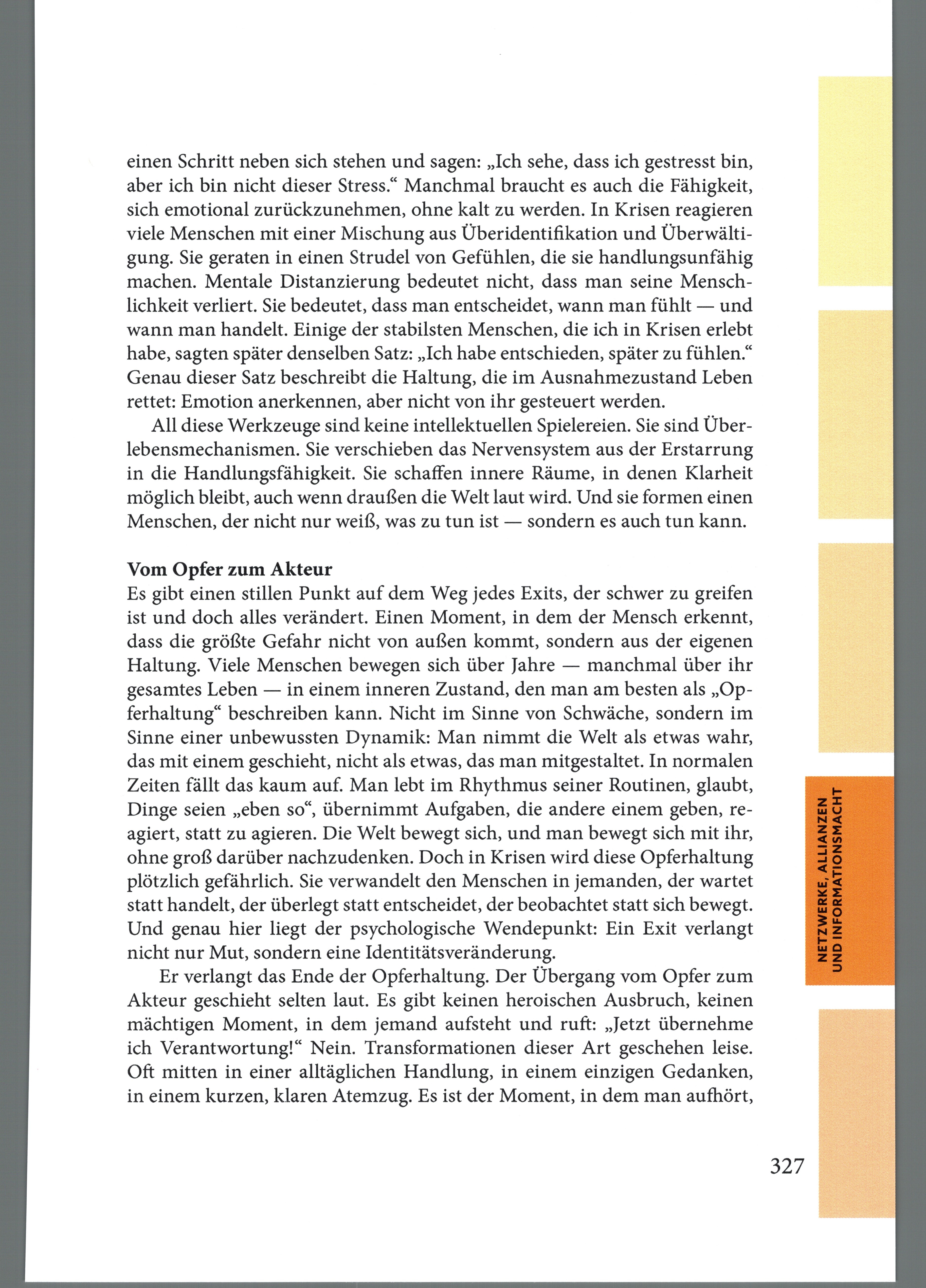 einen Schritt neben sich stehen und sagen: „Ich sehe, dass ich gestresst bin, aber ich bin nicht dieser Stress.“ Manchmal braucht es auch die Fähigkeit, sich emotional zurückzunehmen, ohne kalt zu werden. In Krisen reagieren viele Menschen mit einer Mischung aus Überidentifikation und Überwältigung. Sie geraten in einen Strudel von Gefühlen, die sie handlungsunfähig machen. Mentale Distanzierung bedeutet nicht, dass man seine Menschlichkeit verliert. Sie bedeutet, dass man entscheidet, wann man fühlt — und wann man handelt. Einige der stabilsten Menschen, die ich in Krisen erlebt habe, sagten später denselben Satz: „Ich habe entschieden, später zu fühlen.“ Genau dieser Satz beschreibt die Haltung, die im Ausnahmezustand Leben rettet: Emotion anerkennen, aber nicht von ihr gesteuert werden.

All diese Werkzeuge sind keine intellektuellen Spielereien. Sie sind Überlebensmechanismen. Sie verschieben das Nervensystem aus der Erstarrung in die Handlungsfähigkeit. Sie schaffen innere Räume, in denen Klarheit möglich bleibt, auch wenn draußen die Welt laut wird. Und sie formen einen Menschen, der nicht nur weiß, was zu tun ist — sondern es auch tun kann.

Vom Opfer zum Akteur
Es gibt einen stillen Punkt auf dem Weg jedes Exits, der schwer zu greifen ist und doch alles verändert. Einen Moment, in dem der Mensch erkennt, dass die größte Gefahr nicht von außen kommt, sondern aus der eigenen Haltung. Viele Menschen bewegen sich über Jahre — manchmal über ihr gesamtes Leben — in einem inneren Zustand, den man am besten als „Opferhaltung“ beschreiben kann. Nicht im Sinne von Schwäche, sondern im Sinne einer unbewussten Dynamik: Man nimmt die Welt als etwas wahr, das mit einem geschieht, nicht als etwas, das man mitgestaltet. In normalen Zeiten fällt das kaum auf. Man lebt im Rhythmus seiner Routinen, glaubt, Dinge seien „eben so“, übernimmt Aufgaben, die andere einem geben, reagiert, statt zu agieren. Die Welt bewegt sich, und man bewegt sich mit ihr, ohne groß darüber nachzudenken. Doch in Krisen wird diese Opferhaltung plötzlich gefährlich. Sie verwandelt den Menschen in jemanden, der wartet statt handelt, der überlegt statt entscheidet, der beobachtet statt sich bewegt. Und genau hier liegt der psychologische Wendepunkt: Ein Exit verlangt nicht nur Mut, sondern eine Identitätsveränderung.

Er verlangt das Ende der Opferhaltung. Der Übergang vom Opfer zum Akteur geschieht selten laut. Es gibt keinen heroischen Ausbruch, keinen mächtigen Moment, in dem jemand aufsteht und ruft: „Jetzt übernehme ich Verantwortung!“ Nein. Transformationen dieser Art geschehen leise. Oft mitten in einer alltäglichen Handlung, in einem einzigen Gedanken, in einem kurzen, klaren Atemzug. Es ist der Moment, in dem man aufhört,

NETZWERKE, ALLIANZEN
UND INFORMATIONSMACHT

327